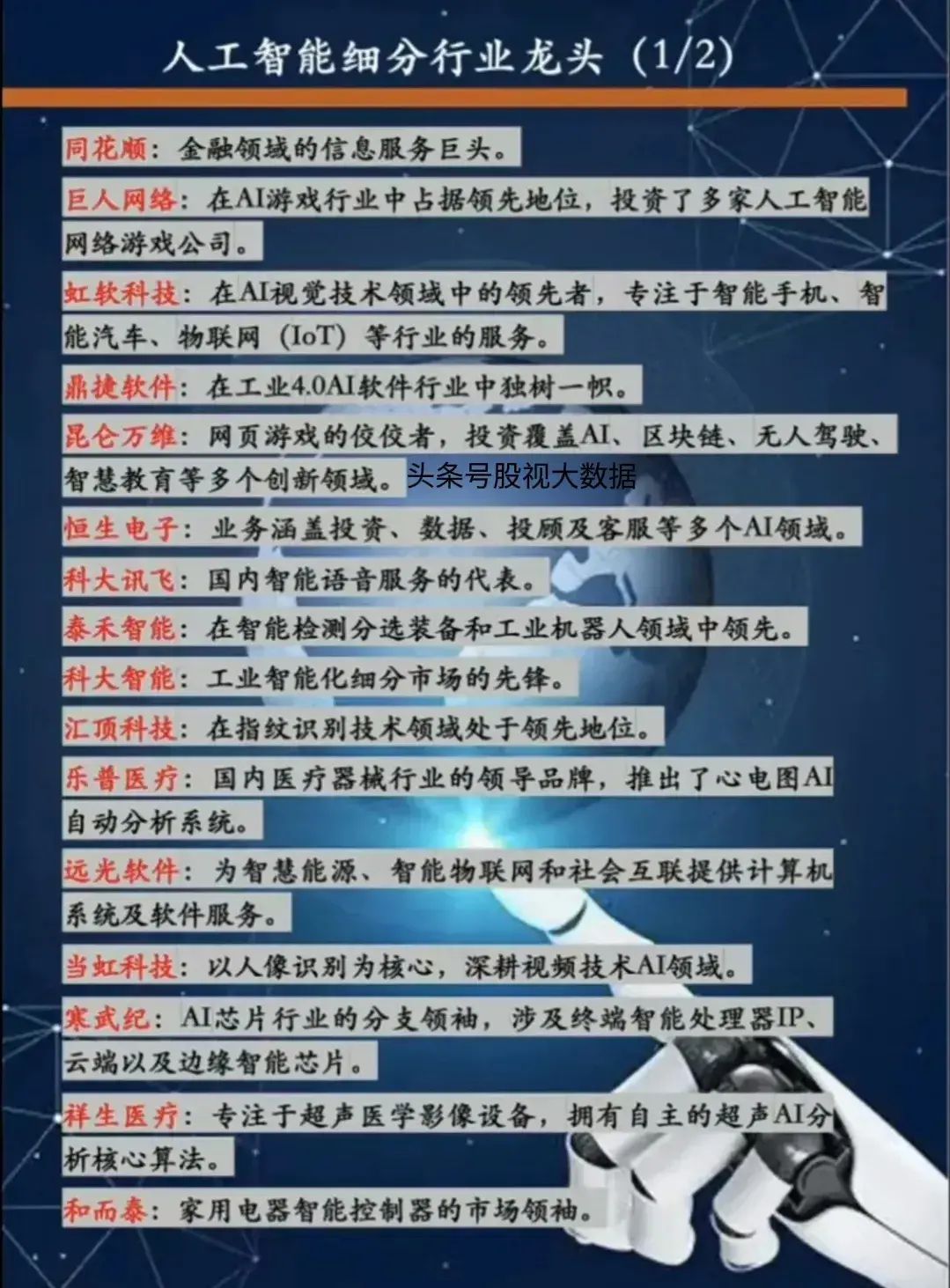 人工智能细分行业龙头（1/2）

同花顺：金融领域的信息服务巨头。

巨人网络：在AI游戏行业中占据领先地位，投资了多家人工智能网络游戏公司。

虹软科技：在AI视觉技术领域中的领先者，专注于智能手机、智能汽车、物联网（IoT）等行业的服务。

鼎捷软件：在工业4.0AI软件行业中独树一帜。

昆仑万维：网页游戏的佼佼者，投资覆盖AI、区块链、无人驾驶、智慧教育等多个创新领域。头条号股视大数据

恒生电子：业务涵盖投资、数据、投顾及客服等多个AI领域。

科大讯飞：国内智能语音服务的代表。

泰禾智能：在智能检测分选装备和工业机器人领域中领先。

科大智能：工业智能化细分市场的先锋。

汇顶科技：在指纹识别技术领域处于领先地位。

乐普医疗：国内医疗器械行业的领导品牌，推出了心电图AI自动分析系统。

远光软件：为智慧能源、智能物联网和社会互联提供计算机系统及软件服务。

当虹科技：以人像识别为核心，深耕视频技术AI领域。

寒武纪：AI芯片行业的分支领袖，涉及终端智能处理器IP、云端以及边缘智能芯片。

祥生医疗：专注于超声医学影像设备，拥有自主的超声AI分析核心算法。

和而泰：家用电器智能控制器的市场领袖。